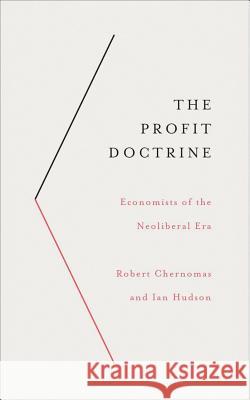 THE PROFIT DOCTRINE

Economists of the Neoliberal Era

Robert Chernomas and Ian Hudson

Kraina Książek